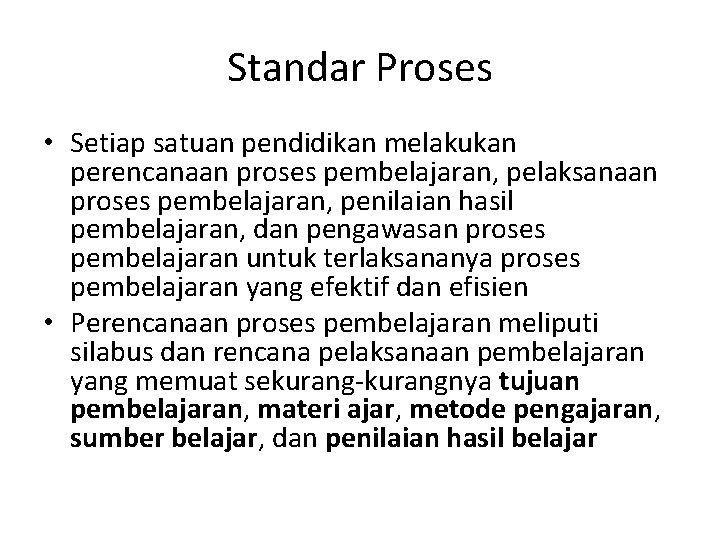 Standar Proses

• Setiap satuan pendidikan melakukan perencanaan proses pembelajaran, pelaksanaan proses pembelajaran, penilaian hasil pembelajaran, dan pengawasan proses pembelajaran untuk terlaksananya proses pembelajaran yang efektif dan efisien
• Perencanaan proses pembelajaran meliputi silabus dan rencana pelaksanaan pembelajaran yang memuat sekurang-kurangnya tujuan pembelajaran, materi ajar, metode pengajaran, sumber belajar, dan penilaian hasil belajar